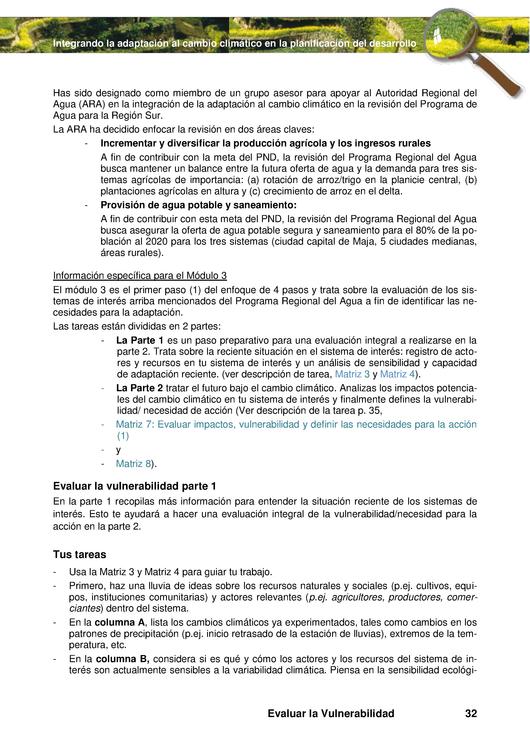 Integrando la adaptación al cambio climático en la planificación del desarrollo

Has sido designado como miembro de un grupo asesor para apoyar al Autoridad Regional del Agua (ARA) en la integración de la adaptación al cambio climático en la revisión del Programa de Agua para la Región Sur.
La ARA ha decidido enfocar la revisión en dos áreas claves:

- **Incrementar y diversificar la producción agrícola y los ingresos rurales**
A fin de contribuir con la meta del PND, la revisión del Programa Regional del Agua busca mantener un balance entre la futura oferta de agua y la demanda para tres sistemas agrícolas de importancia: (a) rotación de arroz/trigo en la planicie central, (b) plantaciones agrícolas en altura y (c) crecimiento de arroz en el delta.
- **Provisión de agua potable y saneamiento:**
A fin de contribuir con esta meta del PND, la revisión del Programa Regional del Agua busca asegurar la oferta de agua potable segura y saneamiento para el 80% de la población al 2020 para los tres sistemas (ciudad capital de Maja, 5 ciudades medianas, áreas rurales).

Información específica para el Módulo 3
El módulo 3 es el primer paso (1) del enfoque de 4 pasos y trata sobre la evaluación de los sistemas de interés arriba mencionados del Programa Regional del Agua a fin de identificar las necesidades para la adaptación.
Las tareas están divididas en 2 partes:

- **La Parte 1** es un paso preparativo para una evaluación integral a realizarse en la parte 2. Trata sobre la reciente situación en el sistema de interés: registro de actores y recursos en tu sistema de interés y un análisis de sensibilidad y capacidad de adaptación reciente. (ver descripción de tarea, Matriz 3 y Matriz 4).
- **La Parte 2** tratar el futuro bajo el cambio climático. Analizas los impactos potenciales del cambio climático en tu sistema de interés y finalmente defines la vulnerabilidad/ necesidad de acción (Ver descripción de la tarea p. 35,
- Matriz 7: Evaluar impactos, vulnerabilidad y definir las necesidades para la acción (1)
- y
- Matriz 8).

**Evaluar la vulnerabilidad parte 1**
En la parte 1 recopilas más información para entender la situación reciente de los sistemas de interés. Esto te ayudará a hacer una evaluación integral de la vulnerabilidad/necesidad para la acción en la parte 2.

**Tus tareas**
- Usa la Matriz 3 y Matriz 4 para guiar tu trabajo.
- Primero, haz una lluvia de ideas sobre los recursos naturales y sociales (p.ej. cultivos, equipos, instituciones comunitarias) y actores relevantes (*p.ej. agricultores, productores, comerciantes*) dentro del sistema.
- En la **columna A**, lista los cambios climáticos ya experimentados, tales como cambios en los patrones de precipitación (p.ej. inicio retrasado de la estación de lluvias), extremos de la temperatura, etc.
- En la **columna B,** considera si es qué y cómo los actores y los recursos del sistema de interés son actualmente sensibles a la variabilidad climática. Piensa en la sensibilidad ecológi-

Evaluar la Vulnerabilidad 32